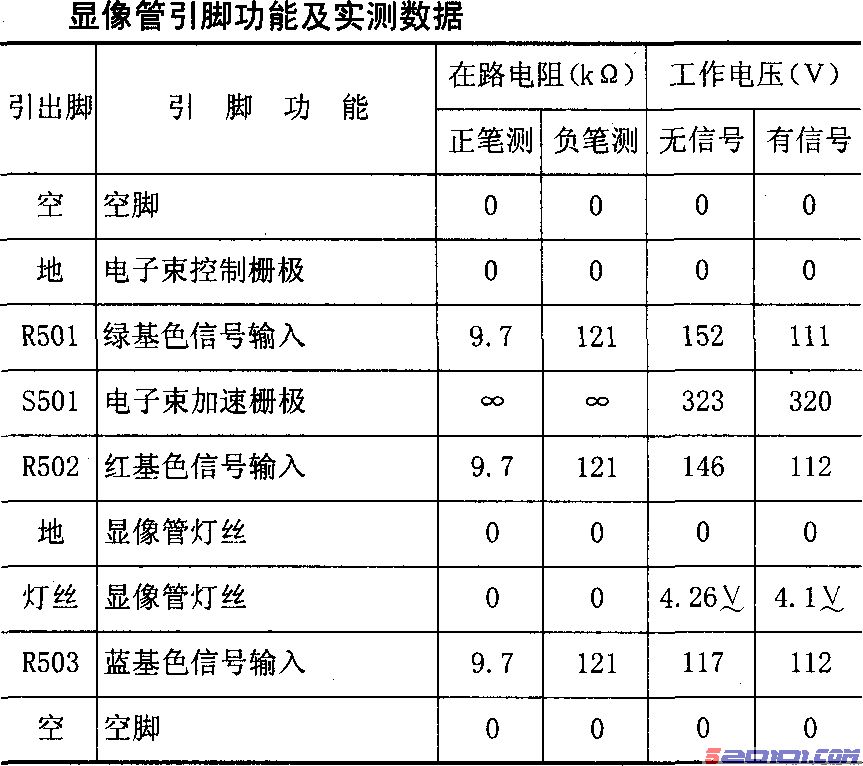 显像管引脚功能及实测数据

| 引出脚 | 引 脚 功 能 | 在路电阻(kΩ) 正笔测 | 在路电阻(kΩ) 负笔测 | 工作电压(V) 无信号 | 工作电压(V) 有信号 |
|---|---|---|---|---|---|
| 空 | 空脚 | 0 | 0 | 0 | 0 |
| 地 | 电子束控制栅极 | 0 | 0 | 0 | 0 |
| R501 | 绿基色信号输入 | 9.7 | 121 | 152 | 111 |
| S501 | 电子束加速栅极 | ∞ | ∞ | 323 | 320 |
| R502 | 红基色信号输入 | 9.7 | 121 | 146 | 112 |
| 地 | 显像管灯丝 | 0 | 0 | 0 | 0 |
| 灯丝 | 显像管灯丝 | 0 | 0 | 4.26V | 4.1V |
| R503 | 蓝基色信号输入 | 9.7 | 121 | 117 | 112 |
| 空 | 空脚 | 0 | 0 | 0 | 0 |

520101.com